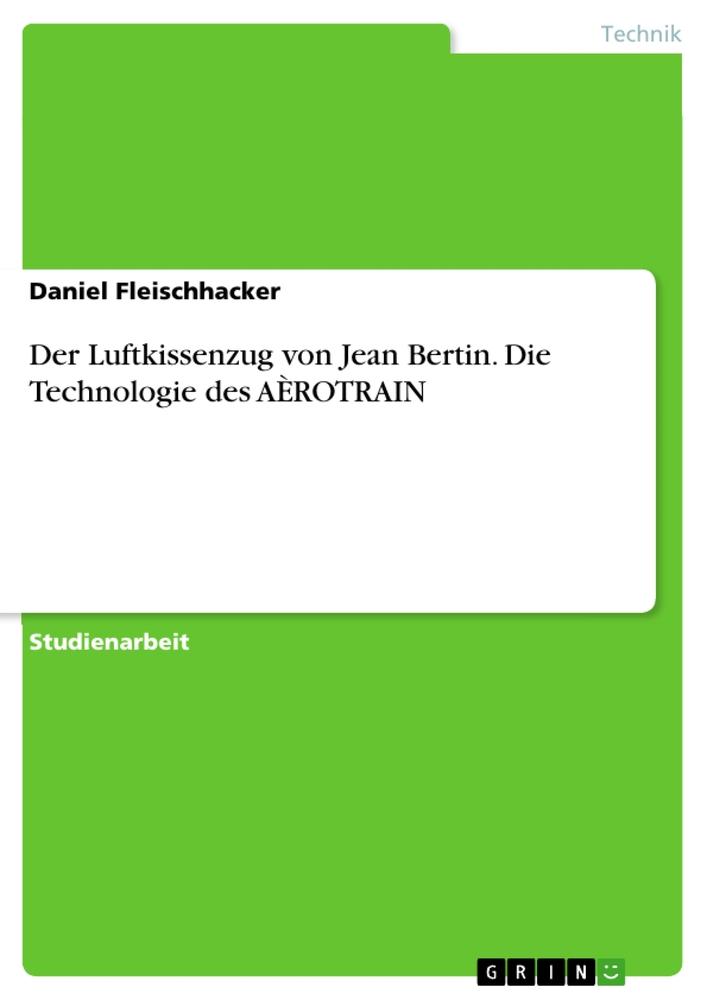 Technik

Daniel Fleischhacker

Der Luftkissenzug von Jean Bertin. Die Technologie des AÈROTRAIN

Studienarbeit

GRIN